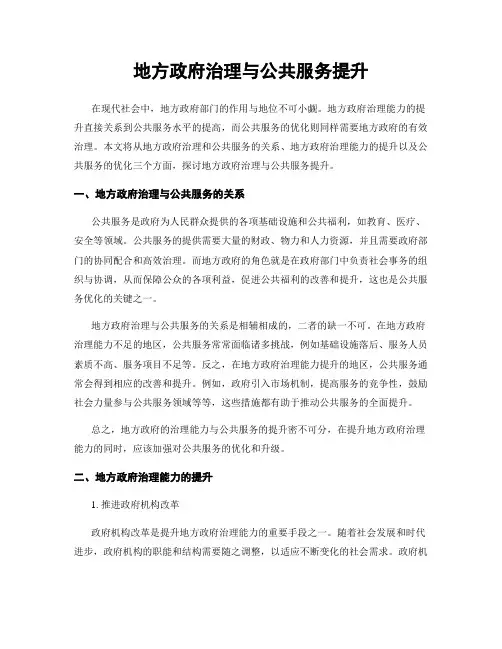 地方政府治理与公共服务提升

在现代社会中，地方政府部门的作用与地位不可小觑。地方政府治理能力的提升直接关系到公共服务水平的提高，而公共服务的优化则同样需要地方政府的有效治理。本文将从地方政府治理和公共服务的关系、地方政府治理能力的提升以及公共服务的优化三个方面，探讨地方政府治理与公共服务提升。

一、地方政府治理与公共服务的关系

公共服务是政府为人民群众提供的各项基础设施和公共福利，如教育、医疗、安全等领域。公共服务的提供需要大量的财政、物力和人力资源，并且需要政府部门的协同配合和高效治理。而地方政府的角色就是在政府部门中负责社会事务的组织与协调，从而保障公众的各项利益，促进公共福利的改善和提升，这也是公共服务优化的关键之一。

地方政府治理与公共服务的关系是相辅相成的，二者的缺一不可。在地方政府治理能力不足的地区，公共服务常常面临诸多挑战，例如基础设施落后、服务人员素质不高、服务项目不足等。反之，在地方政府治理能力提升的地区，公共服务通常会得到相应的改善和提升。例如，政府引入市场机制，提高服务的竞争性，鼓励社会力量参与公共服务领域等等，这些措施都有助于推动公共服务的全面提升。

总之，地方政府的治理能力与公共服务的提升密不可分，在提升地方政府治理能力的同时，应该加强对公共服务的优化和升级。

二、地方政府治理能力的提升

1. 推进政府机构改革

政府机构改革是提升地方政府治理能力的重要手段之一。随着社会发展和时代进步，政府机构的职能和结构需要随之调整，以适应不断变化的社会需求。政府机